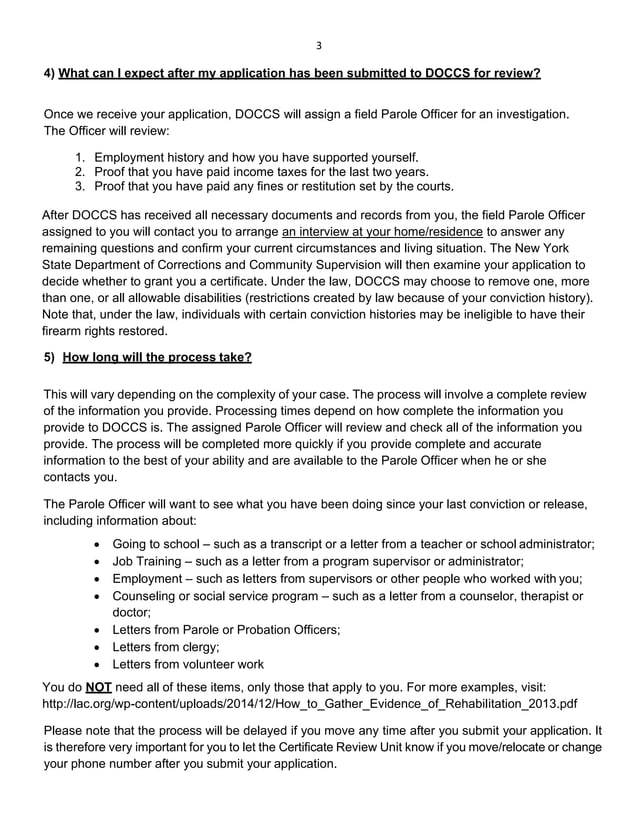 3

4) What can I expect after my application has been submitted to DOCCS for review?

Once we receive your application, DOCCS will assign a field Parole Officer for an investigation. The Officer will review:

1. Employment history and how you have supported yourself.
2. Proof that you have paid income taxes for the last two years.
3. Proof that you have paid any fines or restitution set by the courts.

After DOCCS has received all necessary documents and records from you, the field Parole Officer assigned to you will contact you to arrange an interview at your home/residence to answer any remaining questions and confirm your current circumstances and living situation. The New York State Department of Corrections and Community Supervision will then examine your application to decide whether to grant you a certificate. Under the law, DOCCS may choose to remove one, more than one, or all allowable disabilities (restrictions created by law because of your conviction history). Note that, under the law, individuals with certain conviction histories may be ineligible to have their firearm rights restored.

5) How long will the process take?

This will vary depending on the complexity of your case. The process will involve a complete review of the information you provide. Processing times depend on how complete the information you provide to DOCCS is. The assigned Parole Officer will review and check all of the information you provide. The process will be completed more quickly if you provide complete and accurate information to the best of your ability and are available to the Parole Officer when he or she contacts you.

The Parole Officer will want to see what you have been doing since your last conviction or release, including information about:

• Going to school – such as a transcript or a letter from a teacher or school administrator;
• Job Training – such as a letter from a program supervisor or administrator;
• Employment – such as letters from supervisors or other people who worked with you;
• Counseling or social service program – such as a letter from a counselor, therapist or doctor;
• Letters from Parole or Probation Officers;
• Letters from clergy;
• Letters from volunteer work

You do NOT need all of these items, only those that apply to you. For more examples, visit: http://lac.org/wp-content/uploads/2014/12/How_to_Gather_Evidence_of_Rehabilitation_2013.pdf

Please note that the process will be delayed if you move any time after you submit your application. It is therefore very important for you to let the Certificate Review Unit know if you move/relocate or change your phone number after you submit your application.